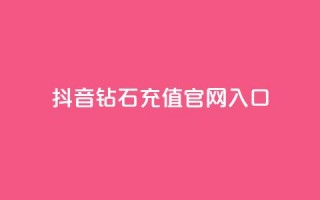 抖音钻石充值官网入口